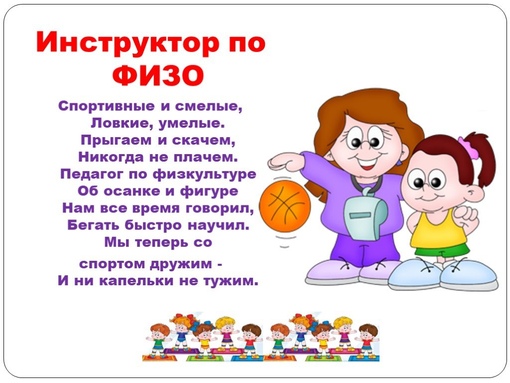 Инструктор по ФИЗО

Спортивные и смелые,
Ловкие, умелые.
Прыгаем и скачем,
Никогда не плачем.
Педагог по физкультуре
Об осанке и фигуре
Нам все время говорил,
Бегать быстро научил.
Мы теперь со
спортом дружим -
И ни капельки не тужим.